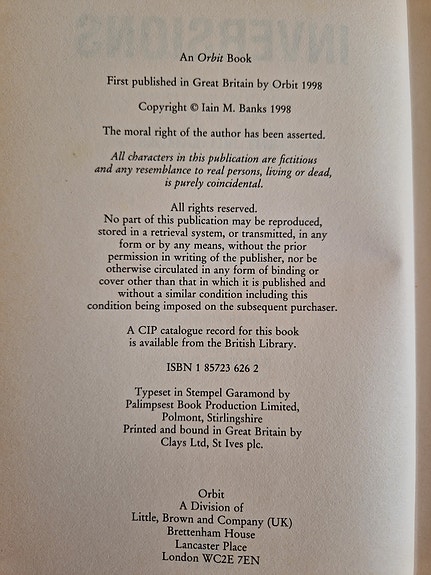 An Orbit Book

First published in Great Britain by Orbit 1998

Copyright © Iain M. Banks 1998

The moral right of the author has been asserted.

All characters in this publication are fictitious and any resemblance to real persons, living or dead, is purely coincidental.

All rights reserved.
No part of this publication may be reproduced, stored in a retrieval system, or transmitted, in any form or by any means, without the prior permission in writing of the publisher, nor be otherwise circulated in any form of binding or cover other than that in which it is published and without a similar condition including this condition being imposed on the subsequent purchaser.

A CIP catalogue record for this book is available from the British Library.

ISBN 1 85723 626 2

Typeset in Stempel Garamond by Palimpsest Book Production Limited, Polmont, Stirlingshire
Printed and bound in Great Britain by Clays Ltd, St Ives plc.

Orbit
A Division of
Little, Brown and Company (UK)
Brettenham House
Lancaster Place
London WC2E 7EN